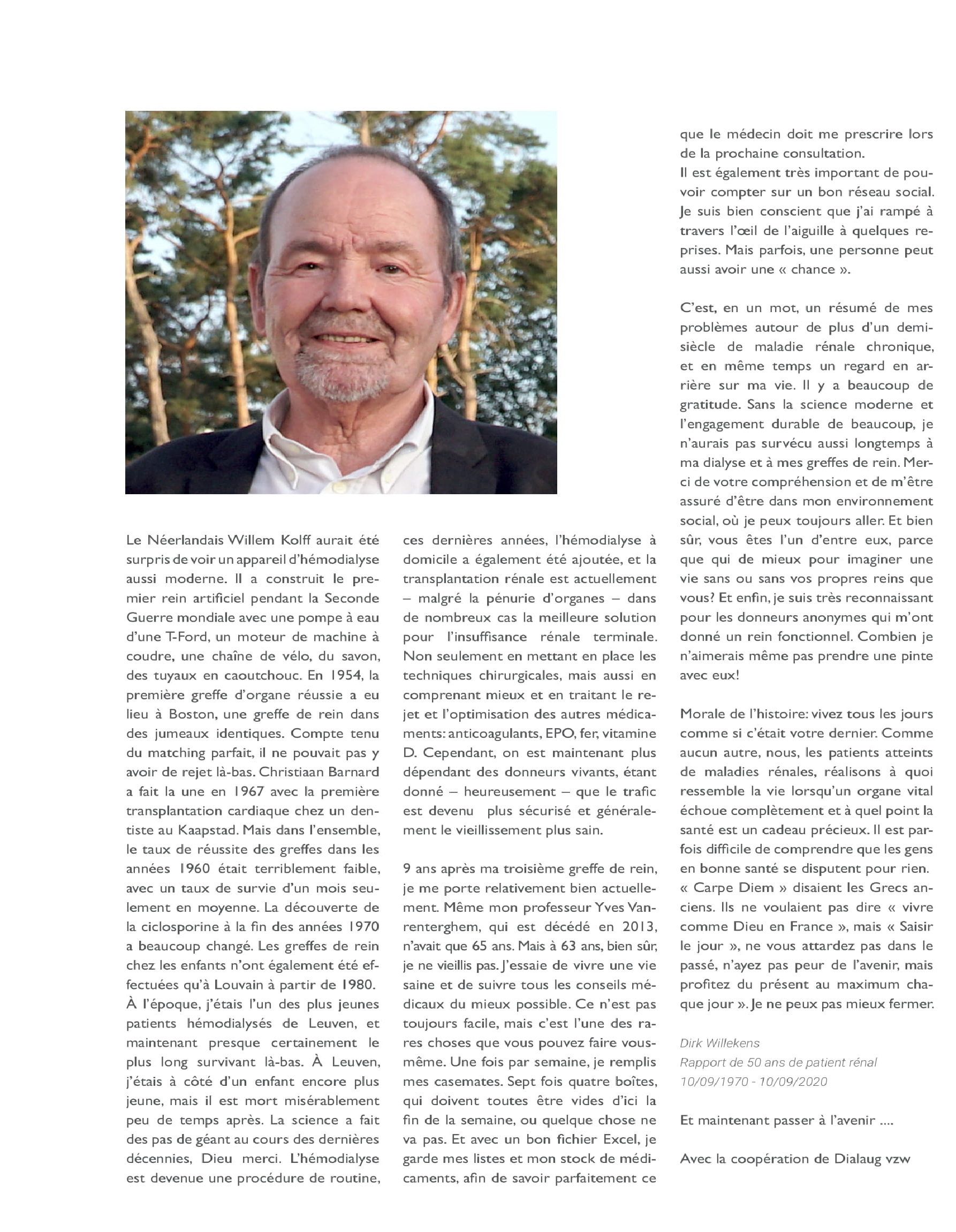 Le Néerlandais Willem Kolff aurait été surpris de voir un appareil d'hémodialyse aussi moderne. Il a construit le premier rein artificiel pendant la Seconde Guerre mondiale avec une pompe à eau d'une T-Ford, un moteur de machine à coudre, une chaîne de vélo, du savon, des tuyaux en caoutchouc. En 1954, la première greffe d'organe réussie a eu lieu à Boston, une greffe de rein dans des jumeaux identiques. Compte tenu du matching parfait, il ne pouvait pas y avoir de rejet là-bas. Christiaan Barnard a fait la une en 1967 avec la première transplantation cardiaque chez un dentiste au Kaapstad. Mais dans l'ensemble, le taux de réussite des greffes dans les années 1960 était terriblement faible, avec un taux de survie d'un mois seulement en moyenne. La découverte de la ciclosporine à la fin des années 1970 a beaucoup changé. Les greffes de rein chez les enfants n'ont également été effectuées qu'à Louvain à partir de 1980.
À l'époque, j'étais l'un des plus jeunes patients hémodialysés de Leuven, et maintenant presque certainement le plus long survivant là-bas. À Leuven, j'étais à côté d'un enfant encore plus jeune, mais il est mort misérablement peu de temps après. La science a fait des pas de géant au cours des dernières décennies, Dieu merci. L'hémodialyse est devenue une procédure de routine, ces dernières années, l'hémodialyse à domicile a également été ajoutée, et la transplantation rénale est actuellement – malgré la pénurie d'organes – dans de nombreux cas la meilleure solution pour l'insuffisance rénale terminale. Non seulement en mettant en place les techniques chirurgicales, mais aussi en comprenant mieux et en traitant le rejet et l'optimisation des autres médicaments: anticoagulants, EPO, fer, vitamine D. Cependant, on est maintenant plus dépendant des donneurs vivants, étant donné – heureusement – que le trafic est devenu plus sécurisé et généralement le vieillissement plus sain.

9 ans après ma troisième greffe de rein, je me porte relativement bien actuellement. Même mon professeur Yves Vanrenterghem, qui est décédé en 2013, n'avait que 65 ans. Mais à 63 ans, bien sûr, je ne vieillis pas. J'essaie de vivre une vie saine et de suivre tous les conseils médicaux du mieux possible. Ce n'est pas toujours facile, mais c'est l'une des rares choses que vous pouvez faire vous-même. Une fois par semaine, je remplis mes casemates. Sept fois quatre boîtes, qui doivent toutes être vides d'ici la fin de la semaine, ou quelque chose ne va pas. Et avec un bon fichier Excel, je garde mes listes et mon stock de médicaments, afin de savoir parfaitement ce que le médecin doit me prescrire lors de la prochaine consultation.
Il est également très important de pouvoir compter sur un bon réseau social. Je suis bien conscient que j'ai rampé à travers l'œil de l'aiguille à quelques reprises. Mais parfois, une personne peut aussi avoir une « chance ».

C'est, en un mot, un résumé de mes problèmes autour de plus d'un demi-siècle de maladie rénale chronique, et en même temps un regard en arrière sur ma vie. Il y a beaucoup de gratitude. Sans la science moderne et l'engagement durable de beaucoup, je n'aurais pas survécu aussi longtemps à ma dialyse et à mes greffes de rein. Merci de votre compréhension et de m'être assuré d'être dans mon environnement social, où je peux toujours aller. Et bien sûr, vous êtes l'un d'entre eux, parce que qui de mieux pour imaginer une vie sans ou sans vos propres reins que vous? Et enfin, je suis très reconnaissant pour les donneurs anonymes qui m'ont donné un rein fonctionnel. Combien je n'aimerais même pas prendre une pinte avec eux!

Morale de l'histoire: vivez tous les jours comme si c'était votre dernier. Comme aucun autre, nous, les patients atteints de maladies rénales, réalisons à quoi ressemble la vie lorsqu'un organe vital échoue complètement et à quel point la santé est un cadeau précieux. Il est parfois difficile de comprendre que les gens en bonne santé se disputent pour rien.
« Carpe Diem » disaient les Grecs anciens. Ils ne voulaient pas dire « vivre comme Dieu en France », mais « Saisir le jour », ne vous attardez pas dans le passé, n'ayez pas peur de l'avenir, mais profitez du présent au maximum chaque jour ». Je ne peux pas mieux fermer.

Dirk Willekens
Rapport de 50 ans de patient rénal
10/09/1970 - 10/09/2020

Et maintenant passer à l'avenir ....

Avec la coopération de Dialaug vzw